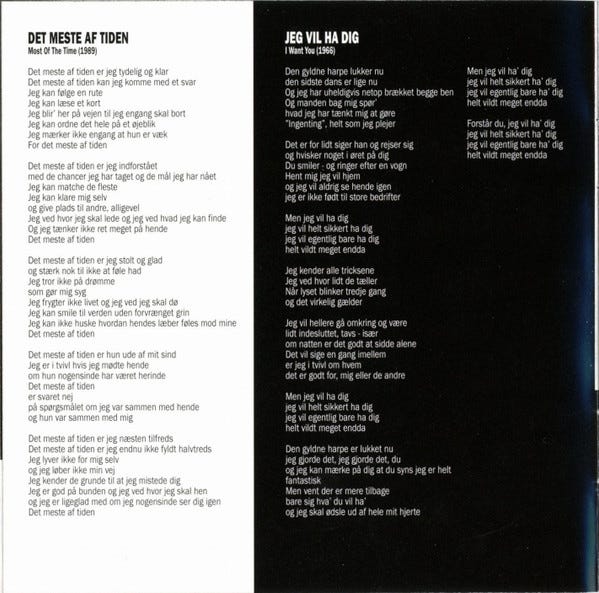 DET MESTE AF TIDEN
Most Of The Time (1989)

Det meste af tiden er jeg tydelig og klar
Det meste af tiden kan jeg komme med et svar
Jeg kan følge en rute
Jeg kan læse et kort
Jeg blir' her på vejen til jeg engang skal bort
Jeg kan ordne det hele på et øjeblik
Jeg mærker ikke engang at hun er væk
For det meste af tiden

Det meste af tiden er jeg indforstået
med de chancer jeg har taget og de mål jeg har nået
Jeg kan matche de fleste
Jeg kan klare mig selv
og give plads til andre, alligevel
Jeg ved hvor jeg skal lede og jeg ved hvad jeg kan finde
Og jeg tænker ikke ret meget på hende
Det meste af tiden

Det meste af tiden er jeg stolt og glad
og stærk nok til ikke at føle had
Jeg tror ikke på drømme
som gør mig syg
Jeg frygter ikke livet og jeg ved jeg skal dø
Jeg kan smile til verden uden forvrænget grin
Jeg kan ikke huske hvordan hendes læber føles mod mine
Det meste af tiden

Det meste af tiden er hun ude af mit sind
Jeg er i tvivl hvis jeg mødte hende
om hun nogensinde har været herinde
Det meste af tiden
er svaret nej
på spørgsmålet om jeg var sammen med hende
og hun var sammen med mig

Det meste af tiden er jeg næsten tilfreds
Det meste af tiden er jeg endnu ikke fyldt halvtreds
Jeg lyver ikke for mig selv
og jeg løber ikke min vej
Jeg kender de grunde til at jeg mistede dig
Jeg er god på bunden og jeg ved hvor jeg skal hen
og jeg er ligeglad med om jeg nogensinde ser dig igen
Det meste af tiden

JEG VIL HA DIG
I Want You (1966)

Den gyldne harpe lukker nu
den sidste dans er lige nu
Og jeg har uheldigvis netop brækket begge ben
Og manden bag mig spør'
hvad jeg har tænkt mig at gøre
"Ingenting", helt som jeg plejer

Det er for lidt siger han og rejser sig
og hvisker noget i øret på dig
Du smiler - og ringer efter en vogn
Hent mig jeg vil hjem
og jeg vil aldrig se hende igen
jeg er ikke født til store bedrifter

Men jeg vil ha dig
jeg vil helt sikkert ha dig
jeg vil egentlig bare ha dig
helt vildt meget endda

Jeg kender alle tricksene
Jeg ved hvor lidt de tæller
Når lyset blinker tredje gang
og det virkelig gælder

Jeg vil hellere gå omkring og være
lidt indesluttet, tavs - især
om natten er det godt at sidde alene
Det vil sige en gang imellem
er jeg i tvivl om hvem
det er godt for, mig eller de andre

Men jeg vil ha dig
jeg vil helt sikkert ha dig
jeg vil egentlig bare ha dig
helt vildt meget endda

Den gyldne harpe er lukket nu
jeg gjorde det, jeg gjorde det, du
og jeg kan mærke på dig at du syns jeg er helt fantastisk
Men vent der er mere tilbage
bare sig hva' du vil ha'
og jeg skal ødsle ud af hele mit hjerte

Men jeg vil ha' dig
jeg vil helt sikkert ha' dig
jeg vil egentlig bare ha' dig
helt vildt meget endda

Forstår du, jeg vil ha' dig
jeg vil helt sikkert ha' dig
jeg vil egentlig bare ha' dig
helt vildt meget endda